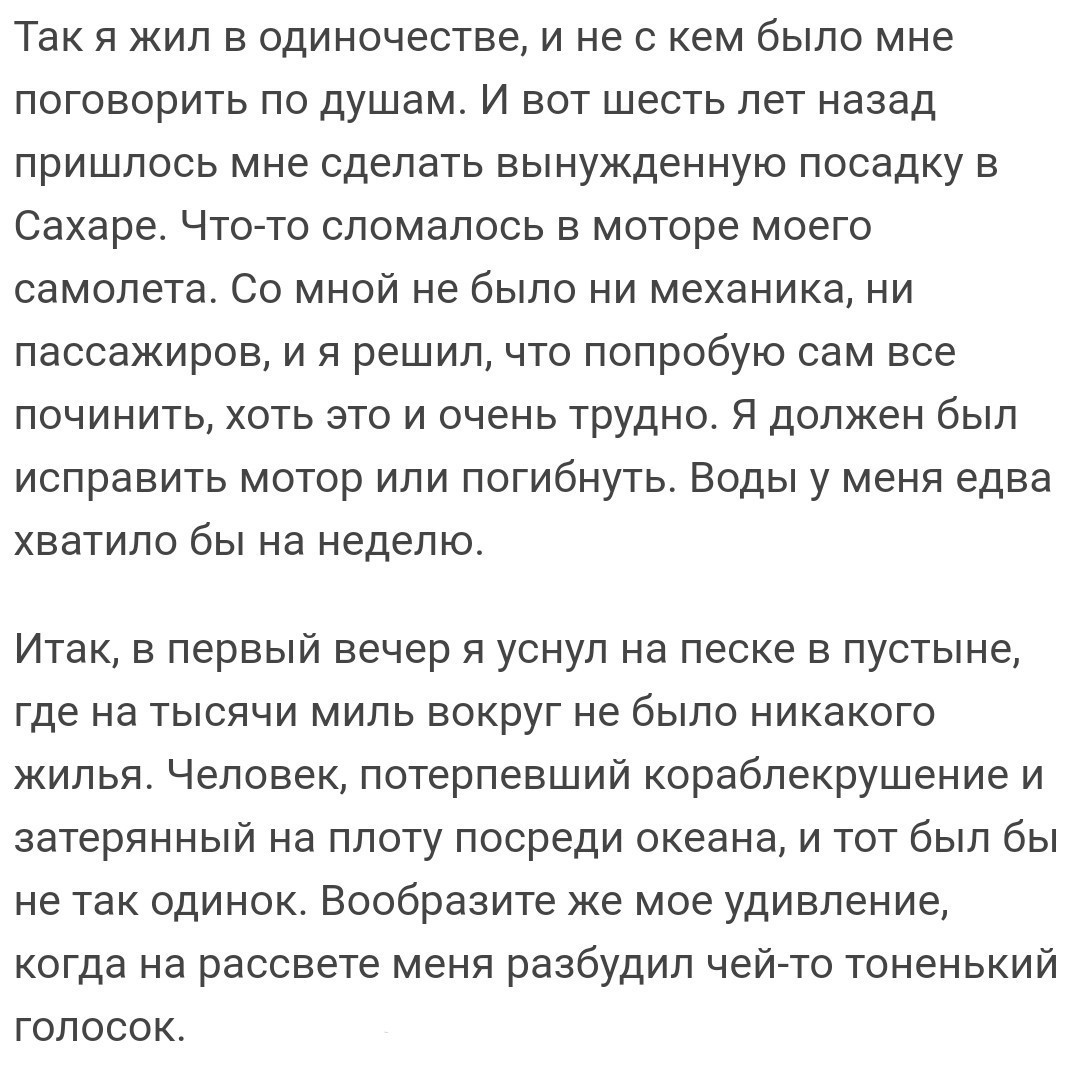 Так я жил в одиночестве, и не с кем было мне поговорить по душам. И вот шесть лет назад пришлось мне сделать вынужденную посадку в Сахаре. Что-то сломалось в моторе моего самолета. Со мной не было ни механика, ни пассажиров, и я решил, что попробую сам все починить, хоть это и очень трудно. Я должен был исправить мотор или погибнуть. Воды у меня едва хватило бы на неделю.

Итак, в первый вечер я уснул на песке в пустыне, где на тысячи миль вокруг не было никакого жилья. Человек, потерпевший кораблекрушение и затерянный на плоту посреди океана, и тот был бы не так одинок. Вообразите же мое удивление, когда на рассвете меня разбудил чей-то тоненький голосок.